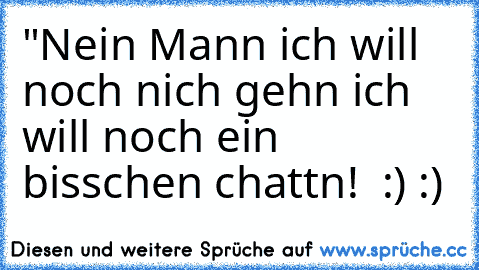 "Nein Mann ich will noch nich gehn ich will noch ein bisschen chattn!  :) :)

Diesen und weitere Sprüche auf www.sprüche.cc